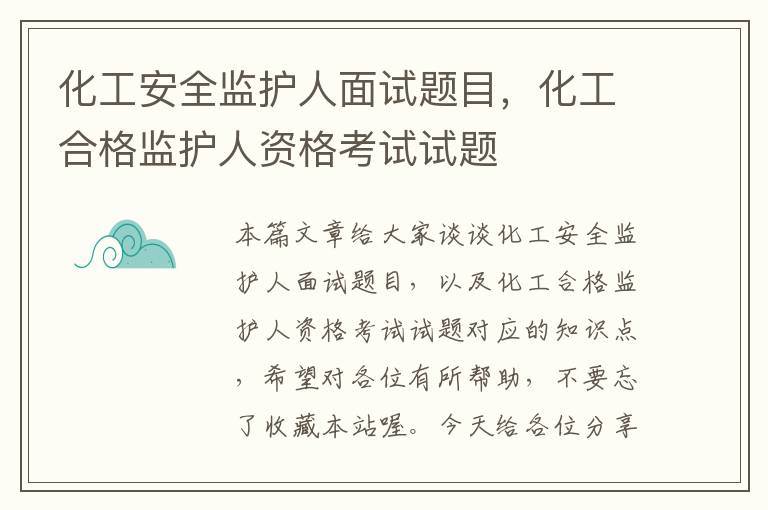 化工安全监护人面试题目，化工合格监护人资格考试试题

本篇文章给大家谈谈化工安全监护人面试题目，以及化工合格监护人资格考试试题对应的知识点，希望对各位有所帮助，不要忘了收藏本站喔。今天给各位分享